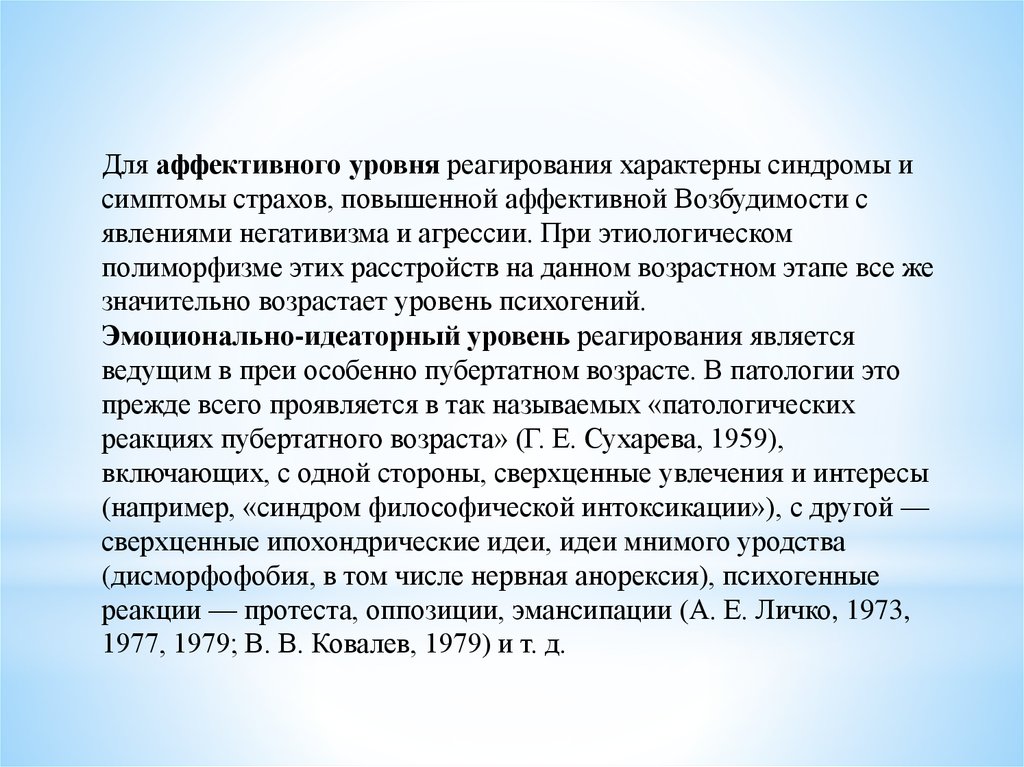 Для аффективного уровня реагирования характерны синдромы и симптомы страхов, повышенной аффективной Возбудимости с явлениями негативизма и агрессии. При этиологическом полиморфизме этих расстройств на данном возрастном этапе все же значительно возрастает уровень психогений.
Эмоционально-идеаторный уровень реагирования является ведущим в преи особенно пубертатном возрасте. В патологии это прежде всего проявляется в так называемых «патологических реакциях пубертатного возраста» (Г. Е. Сухарева, 1959), включающих, с одной стороны, сверхценные увлечения и интересы (например, «синдром философической интоксикации»), с другой — сверхценные ипохондрические идеи, идеи мнимого уродства (дисморфофобия, в том числе нервная анорексия), психогенные реакции — протеста, оппозиции, эмансипации (А. Е. Личко, 1973, 1977, 1979; В. В. Ковалев, 1979) и т. д.